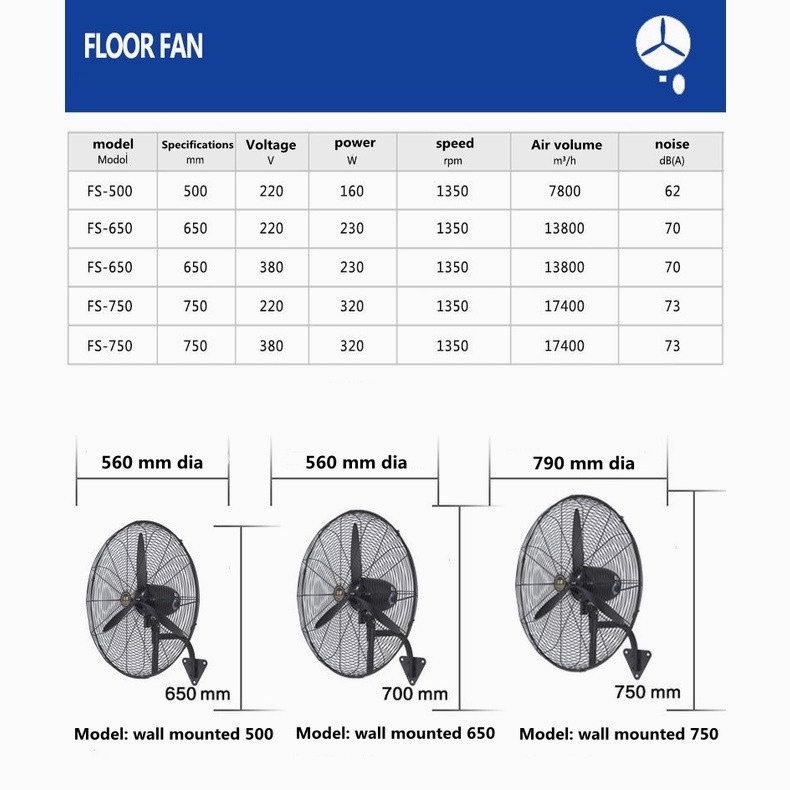 FLOOR FAN

| model Modol | Specifications mm | Voltage V | power W | speed rpm | Air volume m³/h | noise dB(A) |
|---|---|---|---|---|---|---|
| FS-500 | 500 | 220 | 160 | 1350 | 7800 | 62 |
| FS-650 | 650 | 220 | 230 | 1350 | 13800 | 70 |
| FS-650 | 650 | 380 | 230 | 1350 | 13800 | 70 |
| FS-750 | 750 | 220 | 320 | 1350 | 17400 | 73 |
| FS-750 | 750 | 380 | 320 | 1350 | 17400 | 73 |

560 mm dia

650 mm

Model: wall mounted 500

560 mm dia

700 mm

Model: wall mounted 650

790 mm dia

750 mm

Model: wall mounted 750